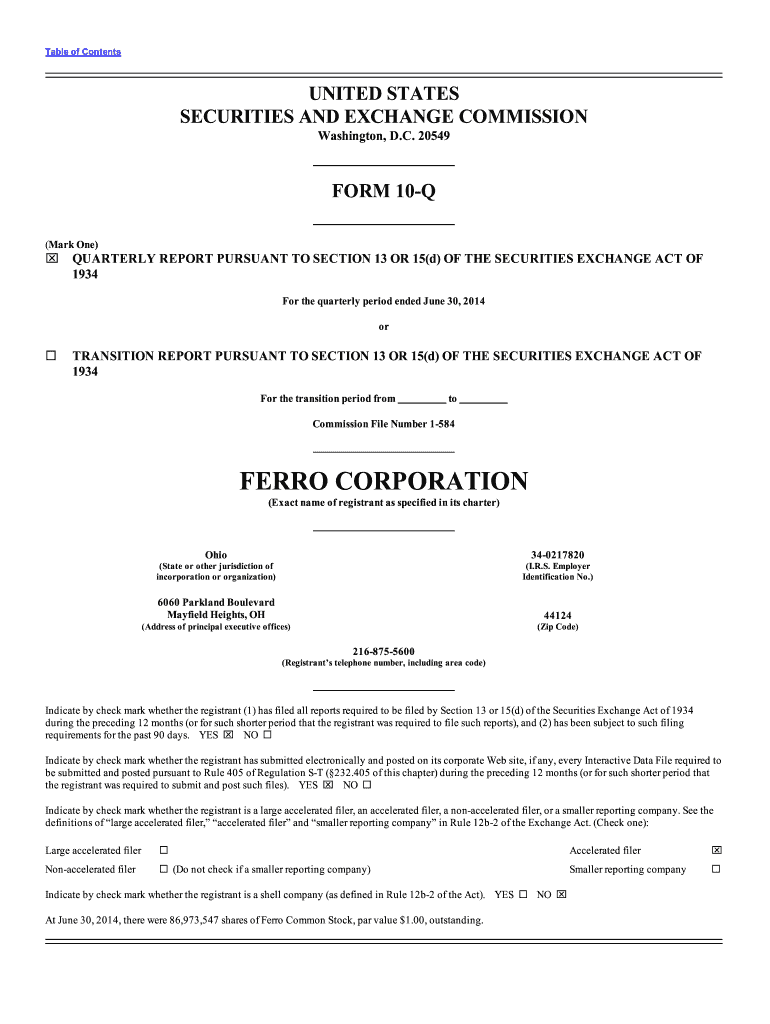 Table of Contents

UNITED STATES
SECURITIES AND EXCHANGE COMMISSION
Washington, D.C. 20549

FORM 10-Q

(Mark One)
☒ QUARTERLY REPORT PURSUANT TO SECTION 13 OR 15(d) OF THE SECURITIES EXCHANGE ACT OF 1934

For the quarterly period ended June 30, 2014

or

☐ TRANSITION REPORT PURSUANT TO SECTION 13 OR 15(d) OF THE SECURITIES EXCHANGE ACT OF 1934

For the transition period from _________ to _________

Commission File Number 1-584

FERRO CORPORATION
(Exact name of registrant as specified in its charter)

Ohio
(State or other jurisdiction of incorporation or organization)

34-0217820
(I.R.S. Employer Identification No.)

6060 Parkland Boulevard
Mayfield Heights, OH
(Address of principal executive offices)

44124
(Zip Code)

216-875-5600
(Registrant's telephone number, including area code)

Indicate by check mark whether the registrant (1) has filed all reports required to be filed by Section 13 or 15(d) of the Securities Exchange Act of 1934 during the preceding 12 months (or for such shorter period that the registrant was required to file such reports), and (2) has been subject to such filing requirements for the past 90 days. YES ☒ NO ☐

Indicate by check mark whether the registrant has submitted electronically and posted on its corporate Web site, if any, every Interactive Data File required to be submitted and posted pursuant to Rule 405 of Regulation S-T (§232.405 of this chapter) during the preceding 12 months (or for such shorter period that the registrant was required to submit and post such files). YES ☒ NO ☐

Indicate by check mark whether the registrant is a large accelerated filer, an accelerated filer, a non-accelerated filer, or a smaller reporting company. See the definitions of "large accelerated filer," "accelerated filer" and "smaller reporting company" in Rule 12b-2 of the Exchange Act. (Check one):

Large accelerated filer ☐
Accelerated filer ☒
Non-accelerated filer ☐ (Do not check if a smaller reporting company)
Smaller reporting company ☐

Indicate by check mark whether the registrant is a shell company (as defined in Rule 12b-2 of the Act). YES ☐ NO ☒

At June 30, 2014, there were 86,973,547 shares of Ferro Common Stock, par value $1.00, outstanding.